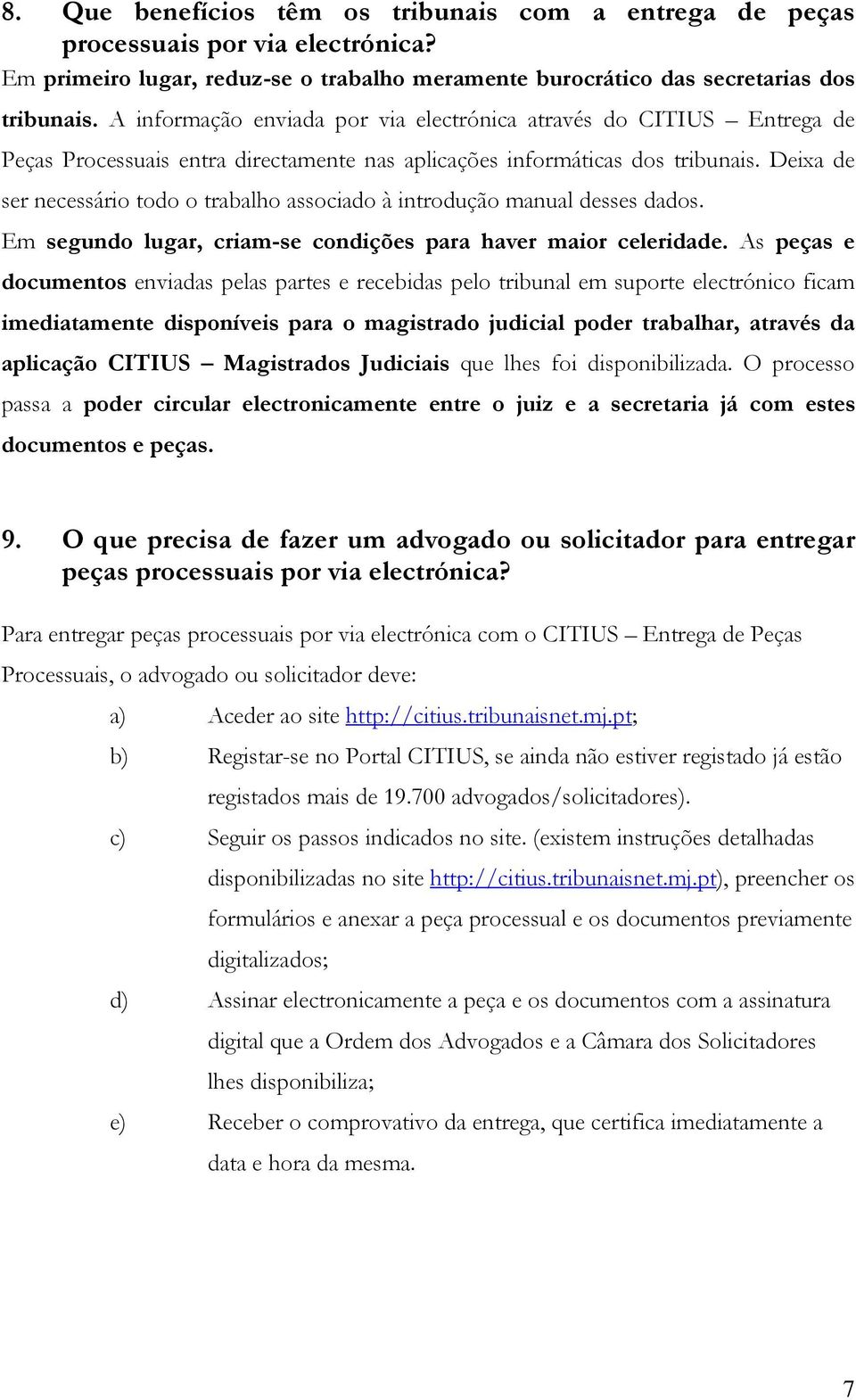 8. Que benefícios têm os tribunais com a entrega de peças processuais por via electrónica?

Em primeiro lugar, reduz-se o trabalho meramente burocrático das secretarias dos tribunais. A informação enviada por via electrónica através do CITIUS – Entrega de Peças Processuais entra directamente nas aplicações informáticas dos tribunais. Deixa de ser necessário todo o trabalho associado à introdução manual desses dados.

Em segundo lugar, criam-se condições para haver maior celeridade. As peças e documentos enviadas pelas partes e recebidas pelo tribunal em suporte electrónico ficam imediatamente disponíveis para o magistrado judicial poder trabalhar, através da aplicação CITIUS – Magistrados Judiciais que lhes foi disponibilizada. O processo passa a poder circular electronicamente entre o juiz e a secretaria já com estes documentos e peças.

9. O que precisa de fazer um advogado ou solicitador para entregar peças processuais por via electrónica?

Para entregar peças processuais por via electrónica com o CITIUS – Entrega de Peças Processuais, o advogado ou solicitador deve:

a) Aceder ao site http://citius.tribunaisnet.mj.pt;

b) Registar-se no Portal CITIUS, se ainda não estiver registado já estão registados mais de 19.700 advogados/solicitadores).

c) Seguir os passos indicados no site. (existem instruções detalhadas disponibilizadas no site http://citius.tribunaisnet.mj.pt), preencher os formulários e anexar a peça processual e os documentos previamente digitalizados;

d) Assinar electronicamente a peça e os documentos com a assinatura digital que a Ordem dos Advogados e a Câmara dos Solicitadores lhes disponibiliza;

e) Receber o comprovativo da entrega, que certifica imediatamente a data e hora da mesma.

7